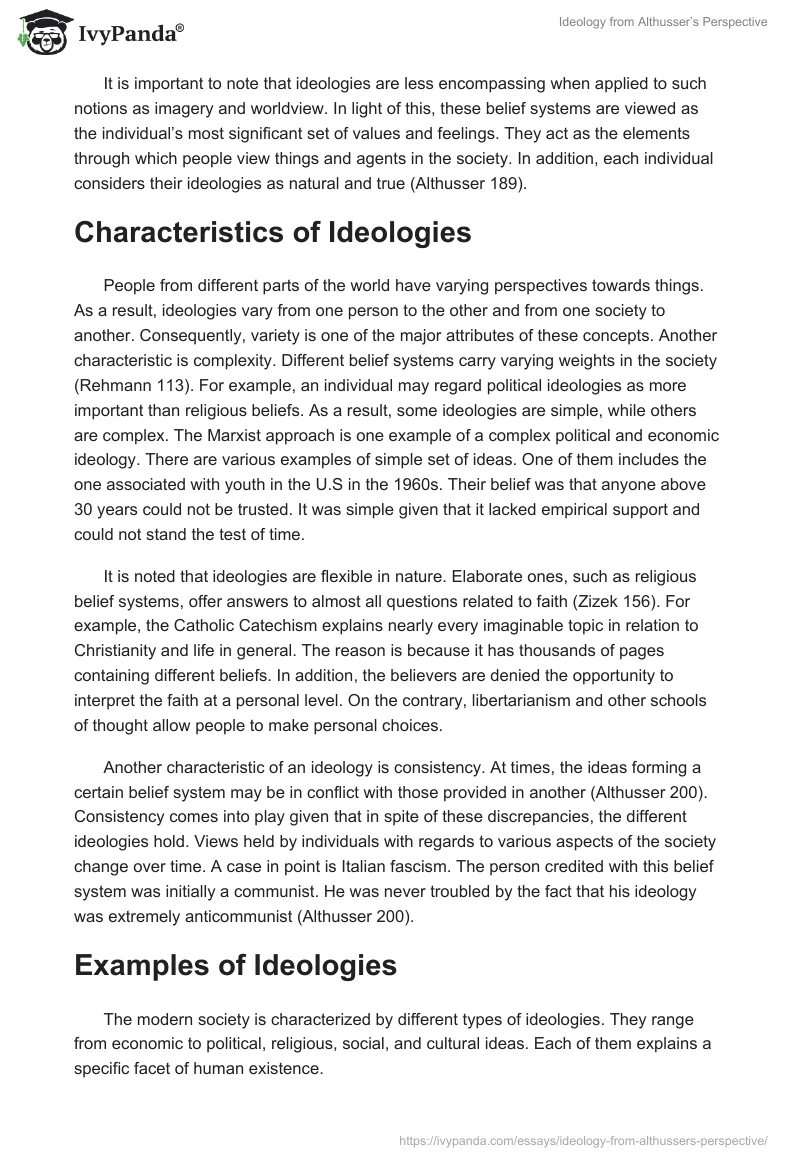 IvyPanda®

Ideology from Althusser's Perspective

It is important to note that ideologies are less encompassing when applied to such notions as imagery and worldview. In light of this, these belief systems are viewed as the individual's most significant set of values and feelings. They act as the elements through which people view things and agents in the society. In addition, each individual considers their ideologies as natural and true (Althusser 189).

Characteristics of Ideologies

People from different parts of the world have varying perspectives towards things. As a result, ideologies vary from one person to the other and from one society to another. Consequently, variety is one of the major attributes of these concepts. Another characteristic is complexity. Different belief systems carry varying weights in the society (Rehmann 113). For example, an individual may regard political ideologies as more important than religious beliefs. As a result, some ideologies are simple, while others are complex. The Marxist approach is one example of a complex political and economic ideology. There are various examples of simple set of ideas. One of them includes the one associated with youth in the U.S in the 1960s. Their belief was that anyone above 30 years could not be trusted. It was simple given that it lacked empirical support and could not stand the test of time.

It is noted that ideologies are flexible in nature. Elaborate ones, such as religious belief systems, offer answers to almost all questions related to faith (Zizek 156). For example, the Catholic Catechism explains nearly every imaginable topic in relation to Christianity and life in general. The reason is because it has thousands of pages containing different beliefs. In addition, the believers are denied the opportunity to interpret the faith at a personal level. On the contrary, libertarianism and other schools of thought allow people to make personal choices.

Another characteristic of an ideology is consistency. At times, the ideas forming a certain belief system may be in conflict with those provided in another (Althusser 200). Consistency comes into play given that in spite of these discrepancies, the different ideologies hold. Views held by individuals with regards to various aspects of the society change over time. A case in point is Italian fascism. The person credited with this belief system was initially a communist. He was never troubled by the fact that his ideology was extremely anticommunist (Althusser 200).

Examples of Ideologies

The modern society is characterized by different types of ideologies. They range from economic to political, religious, social, and cultural ideas. Each of them explains a specific facet of human existence.

https://ivypanda.com/essays/ideology-from-althussers-perspective/